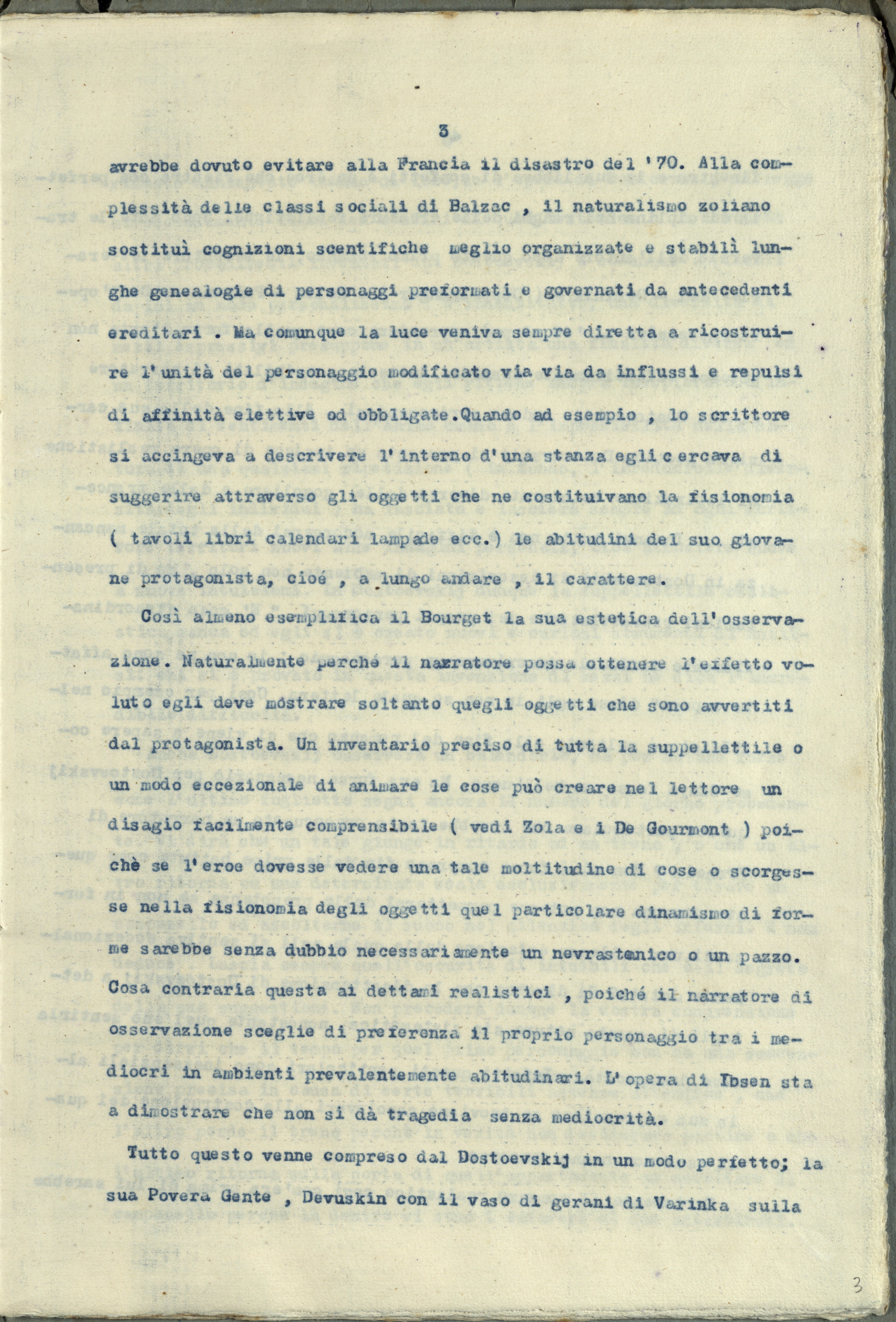 3

avrebbe dovuto evitare alla Francia il disastro del '70. Alla complessità delle classi sociali di Balzac , il naturalismo zoliano sostituì cognizioni scentifiche meglio organizzate e stabilì lunghe genealogie di personaggi preformati e governati da antecedenti ereditari . Ma comunque la luce veniva sempre diretta a ricostruire l'unità del personaggio modificato via via da influssi e repulsi di affinità elettive od obbligate.Quando ad esempio , lo scrittore si accingeva a descrivere l'interno d'una stanza egli cercava di suggerire attraverso gli oggetti che ne costituivano la fisionomia ( tavoli libri calendari lampade ecc.) le abitudini del suo giovane protagonista, cioé , a lungo andare , il carattere.

Così almeno esemplifica il Bourget la sua estetica dell'osservazione. Naturalmente perché il narratore possa ottenere l'effetto voluto egli deve mostrare soltanto quegli oggetti che sono avvertiti dal protagonista. Un inventario preciso di tutta la suppellettile o un modo eccezionale di animare le cose può creare nel lettore un disagio facilmente comprensibile ( vedi Zola e i De Gourmont ) poichè se l'eroe dovesse vedere una tale moltitudine di cose o scorgesse nella fisionomia degli oggetti quel particolare dinamismo di forme sarebbe senza dubbio necessariamente un nevrastenico o un pazzo. Cosa contraria questa ai dettami realistici , poiché il narratore di osservazione sceglie di preferenza il proprio personaggio tra i mediocri in ambienti prevalentemente abitudinari. L'opera di Ibsen sta a dimostrare che non si dà tragedia senza mediocrità.

Tutto questo venne compreso dal Dostoevskij in un modo perfetto; la sua Povera Gente , Devuskin con il vaso di gerani di Varinka sulla

3